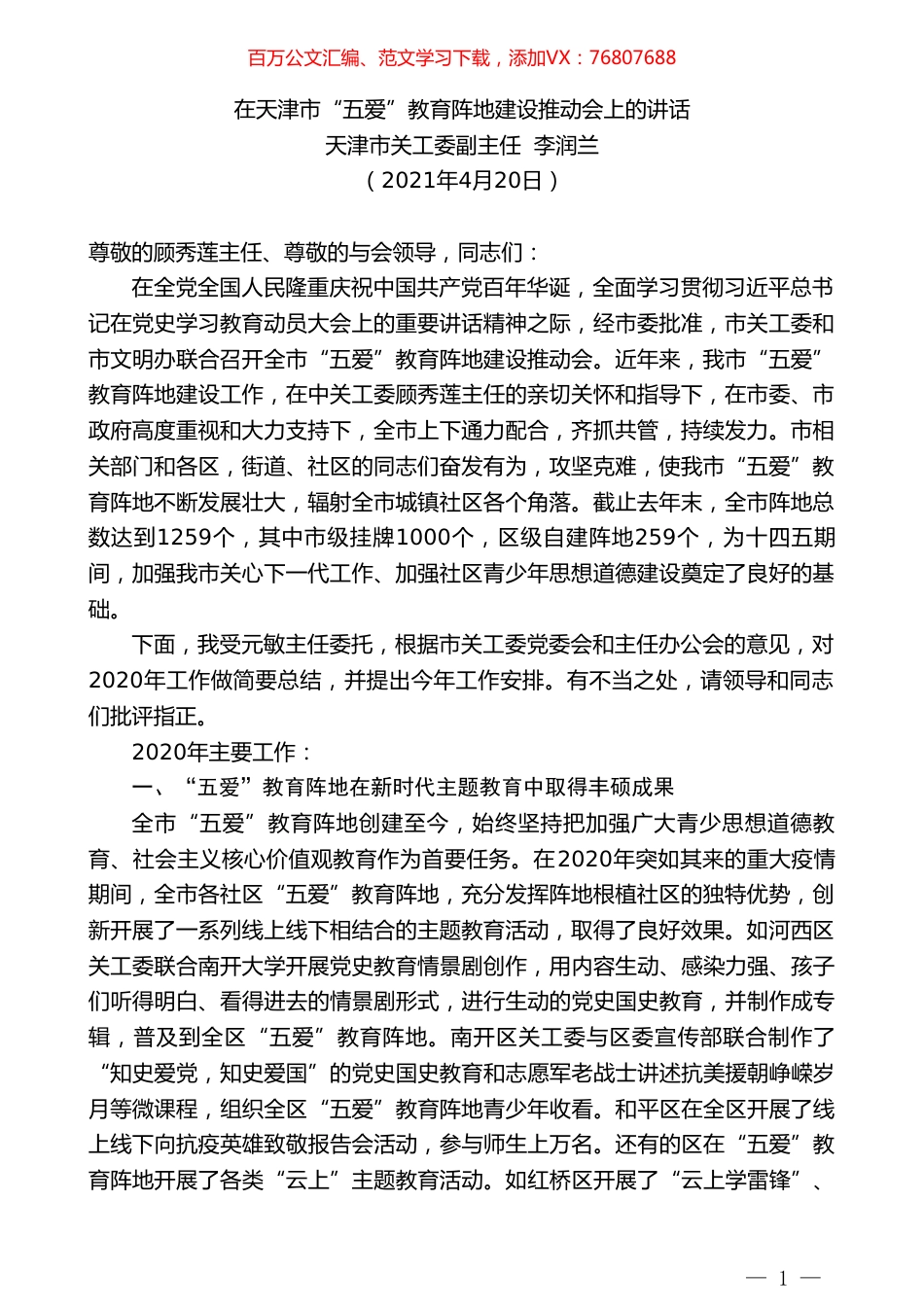 百万公文汇编、范文学习下载，添加VX：76807688

在天津市“五爱”教育阵地建设推动会上的讲话
天津市关工委副主任 李润兰
（2021年4月20日）

尊敬的顾秀莲主任、尊敬的与会领导，同志们：

在全党全国人民隆重庆祝中国共产党百年华诞，全面学习贯彻习近平总书记在党史学习教育动员大会上的重要讲话精神之际，经市委批准，市关工委和市文明办联合召开全市“五爱”教育阵地建设推动会。近年来，我市“五爱”教育阵地建设工作，在中关工委顾秀莲主任的亲切关怀和指导下，在市委、市政府高度重视和大力支持下，全市上下通力配合，齐抓共管，持续发力。市相关部门和各区，街道、社区的同志们奋发有为，攻坚克难，使我市“五爱”教育阵地不断发展壮大，辐射全市城镇社区各个角落。截止去年末，全市阵地总数达到1259个，其中市级挂牌1000个，区级自建阵地259个，为十四五期间，加强我市关心下一代工作、加强社区青少年思想道德建设奠定了良好的基础。

下面，我受元敏主任委托，根据市关工委党委会和主任办公会的意见，对2020年工作做简要总结，并提出今年工作安排。有不当之处，请领导和同志们批评指正。

2020年主要工作：

一、“五爱”教育阵地在新时代主题教育中取得丰硕成果

全市“五爱”教育阵地创建至今，始终坚持把加强广大青少思想道德教育、社会主义核心价值观教育作为首要任务。在2020年突如其来的重大疫情期间，全市各社区“五爱”教育阵地，充分发挥阵地根植社区的独特优势，创新开展了一系列线上线下相结合的主题教育活动，取得了良好效果。如河西区关工委联合南开大学开展党史教育情景剧创作，用内容生动、感染力强、孩子们听得明白、看得进去的情景剧形式，进行生动的党史国史教育，并制作成专辑，普及到全区“五爱”教育阵地。南开区关工委与区委宣传部联合制作了“知史爱党，知史爱国”的党史国史教育和志愿军老战士讲述抗美援朝峥嵘岁月等微课程，组织全区“五爱”教育阵地青少年收看。和平区在全区开展了线上线下向抗疫英雄致敬报告会活动，参与师生上万名。还有的区在“五爱”教育阵地开展了各类“云上”主题教育活动。如红桥区开展了“云上学雷锋”、

— 1 —